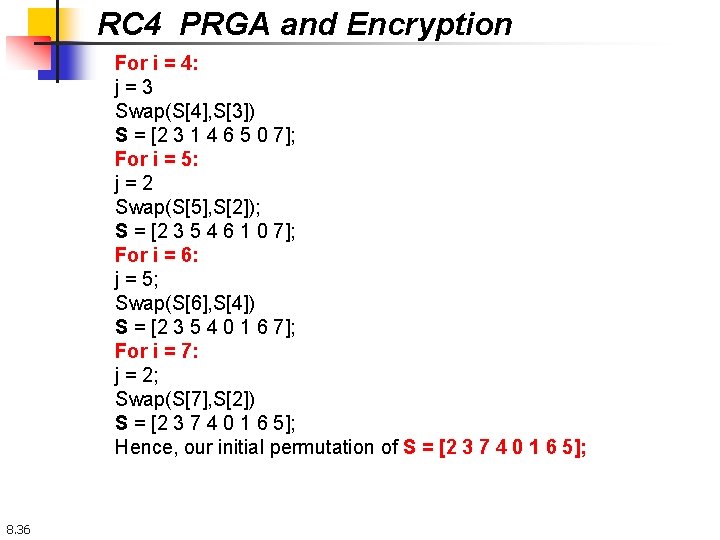 RC4 PRGA and Encryption

For i = 4:
j = 3
Swap(S[4],S[3])
S = [2 3 1 4 6 5 0 7];
For i = 5:
j = 2
Swap(S[5],S[2]);
S = [2 3 5 4 6 1 0 7];
For i = 6:
j = 5;
Swap(S[6],S[4])
S = [2 3 5 4 0 1 6 7];
For i = 7:
j = 2;
Swap(S[7],S[2])
S = [2 3 7 4 0 1 6 5];
Hence, our initial permutation of S = [2 3 7 4 0 1 6 5];

8.36